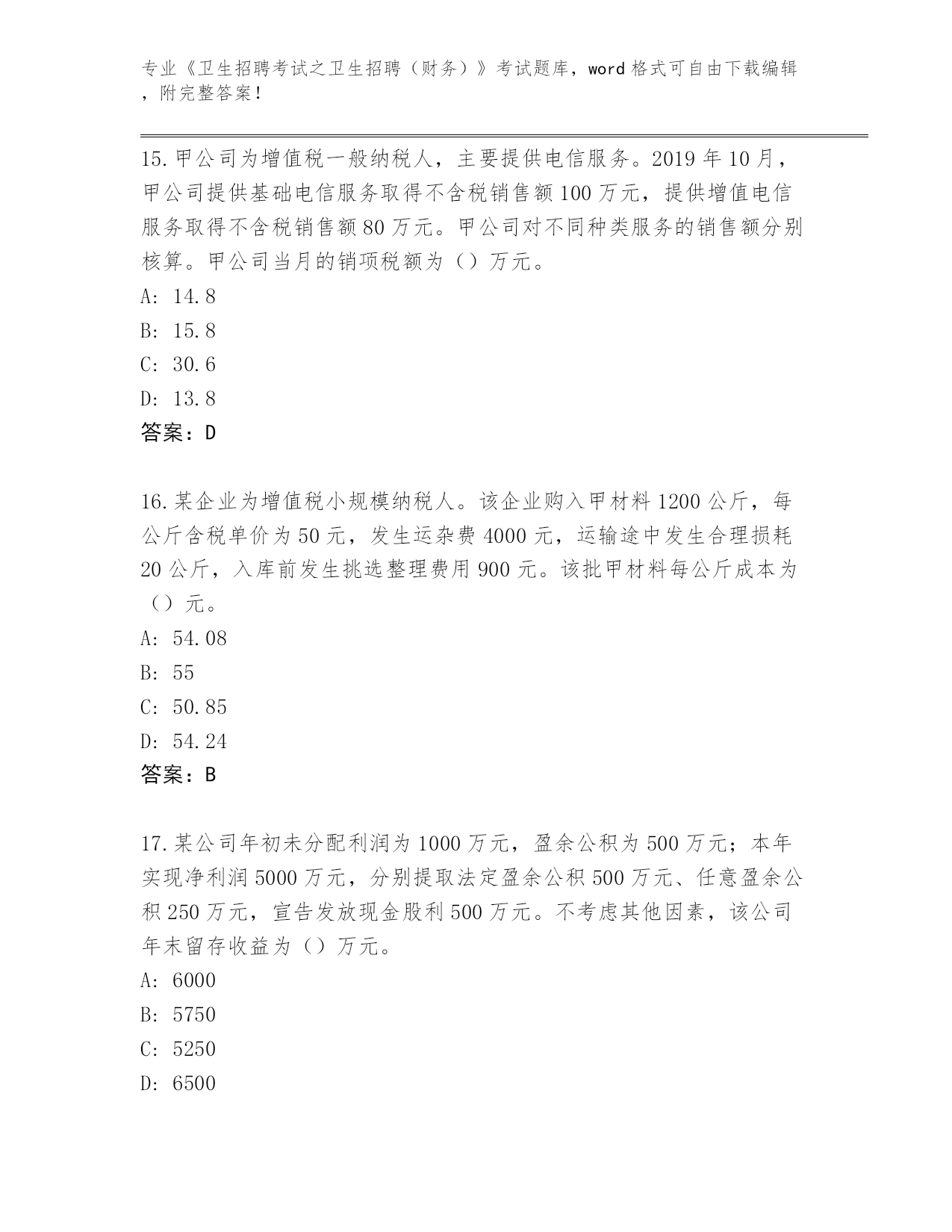 专业《卫生招聘考试之卫生招聘（财务）》考试题库，word 格式可自由下载编辑，附完整答案！

15. 甲公司为增值税一般纳税人，主要提供电信服务。2019 年 10 月，甲公司提供基础电信服务取得不含税销售额 100 万元，提供增值电信服务取得不含税销售额 80 万元。甲公司对不同种类服务的销售额分别核算。甲公司当月的销项税额为（）万元。
A: 14.8
B: 15.8
C: 30.6
D: 13.8
答案：D

16. 某企业为增值税小规模纳税人。该企业购入甲材料 1200 公斤，每公斤含税单价为 50 元，发生运杂费 4000 元，运输途中发生合理损耗 20 公斤，入库前发生挑选整理费用 900 元。该批甲材料每公斤成本为（）元。
A: 54.08
B: 55
C: 50.85
D: 54.24
答案：B

17. 某公司年初未分配利润为 1000 万元，盈余公积为 500 万元；本年实现净利润 5000 万元，分别提取法定盈余公积 500 万元、任意盈余公积 250 万元，宣告发放现金股利 500 万元。不考虑其他因素，该公司年末留存收益为（）万元。
A: 6000
B: 5750
C: 5250
D: 6500